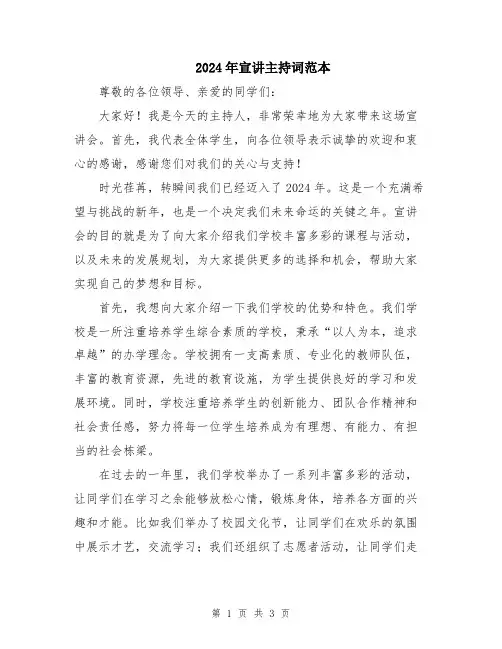 2024年宣讲主持词范本

尊敬的各位领导、亲爱的同学们:

大家好！我是今天的主持人，非常荣幸地为大家带来这场宣讲会。首先，我代表全体学生，向各位领导表示诚挚的欢迎和衷心的感谢，感谢您们对我们的关心与支持！

时光荏苒，转瞬间我们已经迈入了2024年。这是一个充满希望与挑战的新年，也是一个决定我们未来命运的关键之年。宣讲会的目的就是为了向大家介绍我们学校丰富多彩的课程与活动，以及未来的发展规划，为大家提供更多的选择和机会，帮助大家实现自己的梦想和目标。

首先，我想向大家介绍一下我们学校的优势和特色。我们学校是一所注重培养学生综合素质的学校，秉承“以人为本，追求卓越”的办学理念。学校拥有一支高素质、专业化的教师队伍，丰富的教育资源，先进的教育设施，为学生提供良好的学习和发展环境。同时，学校注重培养学生的创新能力、团队合作精神和社会责任感，努力将每一位学生培养成为有理想、有能力、有担当的社会栋梁。

在过去的一年里，我们学校举办了一系列丰富多彩的活动，让同学们在学习之余能够放松心情，锻炼身体，培养各方面的兴趣和才能。比如我们举办了校园文化节，让同学们在欢乐的氛围中展示才艺，交流学习；我们还组织了志愿者活动，让同学们走

第 1 页 共 3 页